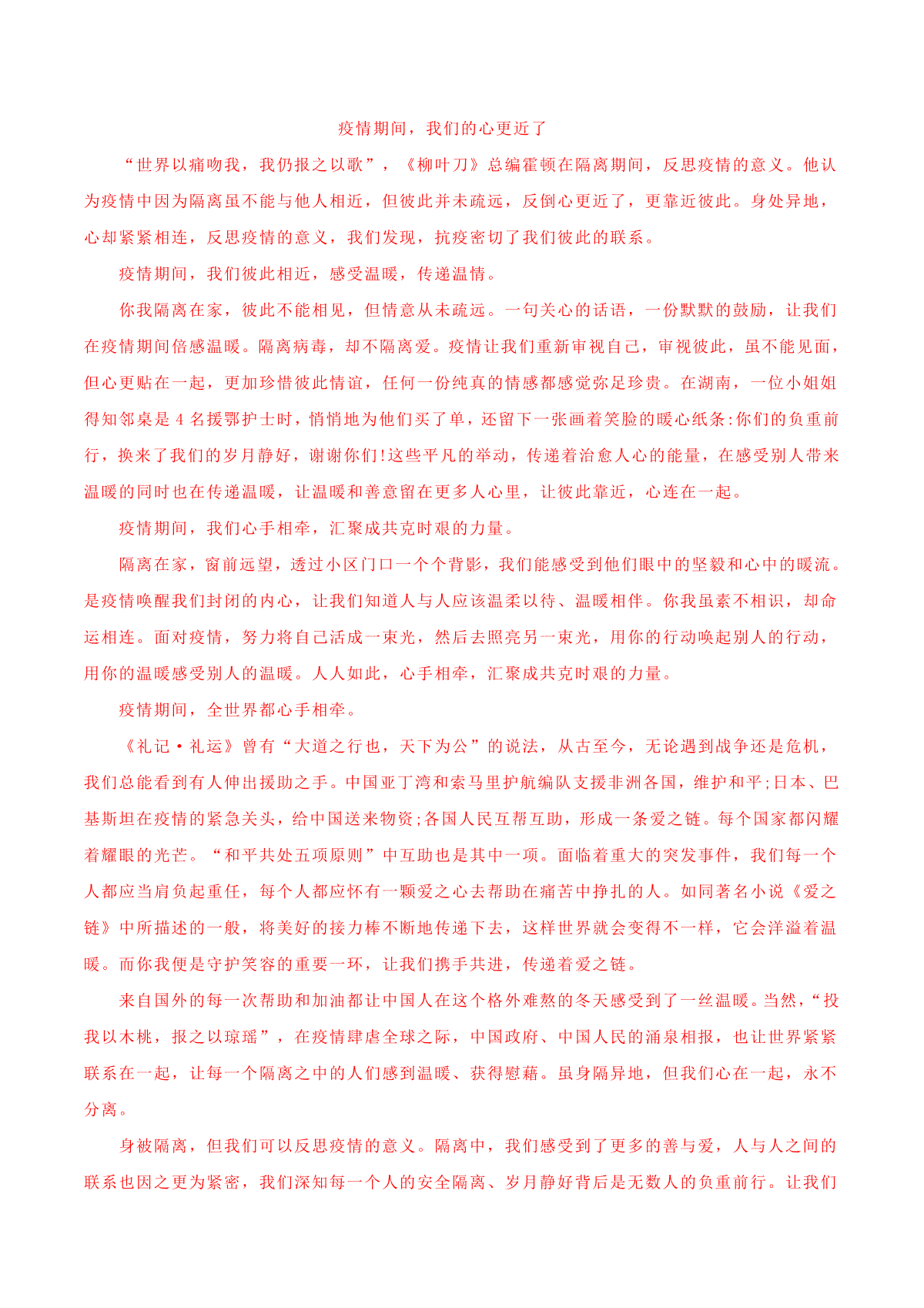 疫情期间，我们的心更近了

“世界以痛吻我，我仍报之以歌”，《柳叶刀》总编霍顿在隔离期间，反思疫情的意义。他认为疫情中因为隔离虽不能与他人相近，但彼此并未疏远，反倒心更近了，更靠近彼此。身处异地，心却紧紧相连，反思疫情的意义，我们发现，抗疫密切了我们彼此的联系。

疫情期间，我们彼此相近，感受温暖，传递温情。

你我隔离在家，彼此不能相见，但情意从未疏远。一句关心的话语，一份默默的鼓励，让我们在疫情期间倍感温暖。隔离病毒，却不隔离爱。疫情让我们重新审视自己，审视彼此，虽不能见面，但心更贴在一起，更加珍惜彼此情谊，任何一份纯真的情感都感觉弥足珍贵。在湖南，一位小姐姐得知邻桌是 4 名援鄂护士时，悄悄地为他们买了单，还留下一张画着笑脸的暖心纸条:你们的负重前行，换来了我们的岁月静好，谢谢你们!这些平凡的举动，传递着治愈人心的能量，在感受别人带来温暖的同时也在传递温暖，让温暖和善意留在更多人心里，让彼此靠近，心连在一起。

疫情期间，我们心手相牵，汇聚成共克时艰的力量。

隔离在家，窗前远望，透过小区门口一个个背影，我们能感受到他们眼中的坚毅和心中的暖流。是疫情唤醒我们封闭的内心，让我们知道人与人应该温柔以待、温暖相伴。你我虽素不相识，却命运相连。面对疫情，努力将自己活成一束光，然后去照亮另一束光，用你的行动唤起别人的行动，用你的温暖感受别人的温暖。人人如此，心手相牵，汇聚成共克时艰的力量。

疫情期间，全世界都心手相牵。

《礼记·礼运》曾有“大道之行也，天下为公”的说法，从古至今，无论遇到战争还是危机，我们总能看到有人伸出援助之手。中国亚丁湾和索马里护航编队支援非洲各国，维护和平;日本、巴基斯坦在疫情的紧急关头，给中国送来物资;各国人民互帮互助，形成一条爱之链。每个国家都闪耀着耀眼的光芒。“和平共处五项原则”中互助也是其中一项。面临着重大的突发事件，我们每一个人都应当肩负起重任，每个人都应怀有一颗爱之心去帮助在痛苦中挣扎的人。如同著名小说《爱之链》中所描述的一般，将美好的接力棒不断地传递下去，这样世界就会变得不一样，它会洋溢着温暖。而你我便是守护笑容的重要一环，让我们携手共进，传递着爱之链。

来自国外的每一次帮助和加油都让中国人在这个格外难熬的冬天感受到了一丝温暖。当然，“投我以木桃，报之以琼瑶”，在疫情肆虐全球之际，中国政府、中国人民的涌泉相报，也让世界紧紧联系在一起，让每一个隔离之中的人们感到温暖、获得慰藉。虽身隔异地，但我们心在一起，永不分离。

身被隔离，但我们可以反思疫情的意义。隔离中，我们感受到了更多的善与爱，人与人之间的联系也因之更为紧密，我们深知每一个人的安全隔离、岁月静好背后是无数人的负重前行。让我们